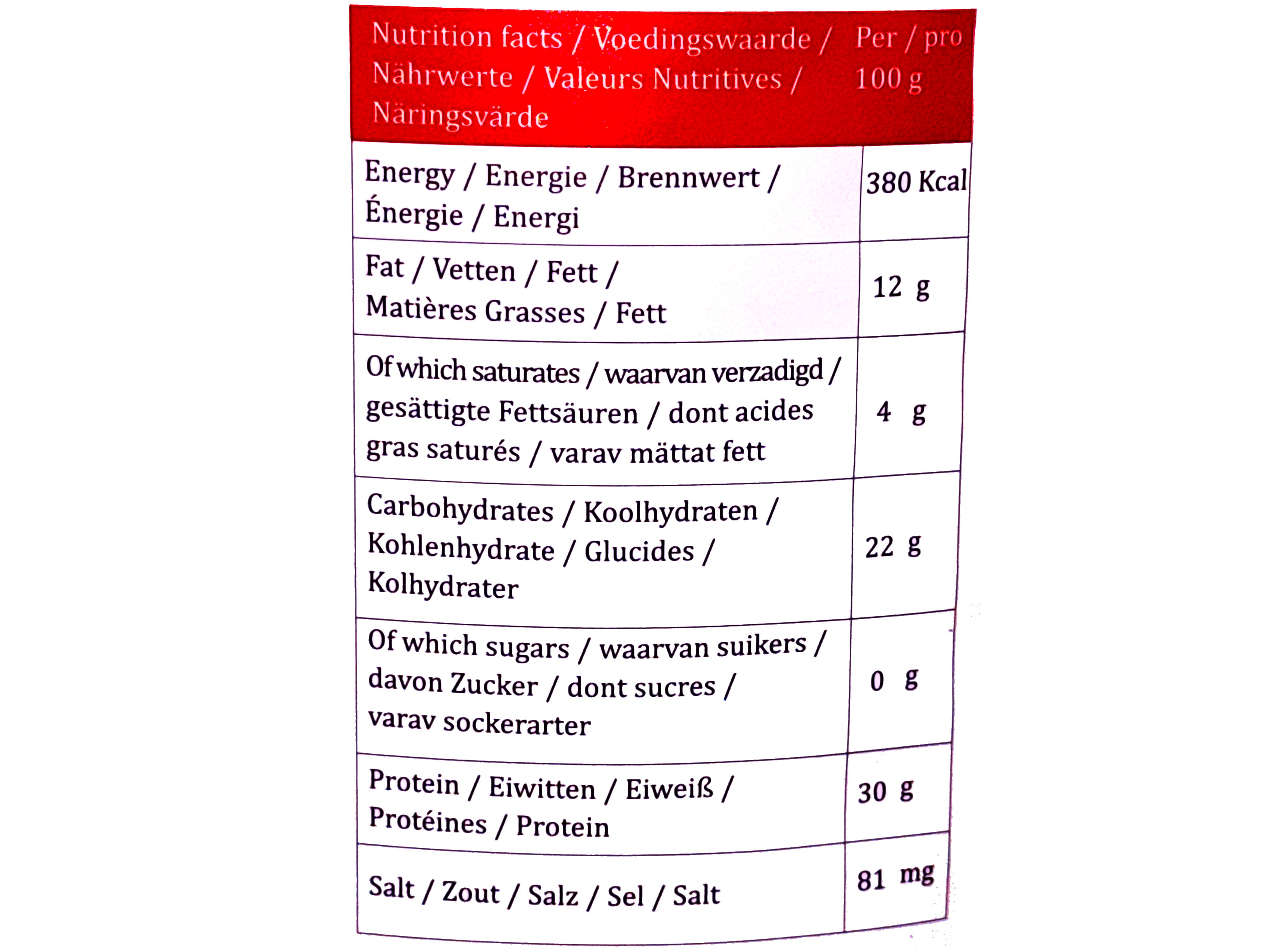 | Nutrition facts / Voedingswaarde / Nährwerte / Valeurs Nutritives / Näringsvärde | Per / pro 100 g |
|---|---|
| Energy / Energie / Brennwert / Énergie / Energi | 380 Kcal |
| Fat / Vetten / Fett / Matières Grasses / Fett | 12 g |
| Of which saturates / waarvan verzadigd / gesättigte Fettsäuren / dont acides gras saturés / varav mättat fett | 4 g |
| Carbohydrates / Koolhydraten / Kohlenhydrate / Glucides / Kolhydrater | 22 g |
| Of which sugars / waarvan suikers / davon Zucker / dont sucres / varav sockerarter | 0 g |
| Protein / Eiwitten / Eiweiß / Protéines / Protein | 30 g |
| Salt / Zout / Salz / Sel / Salt | 81 mg |